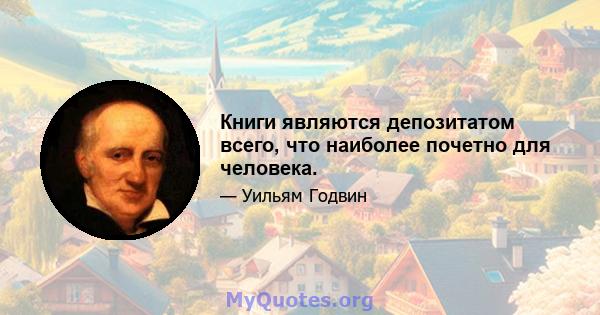 Книги являются депозитатом всего, что наиболее почетно для человека.

— Уильям Годвин

MyQuotes.org